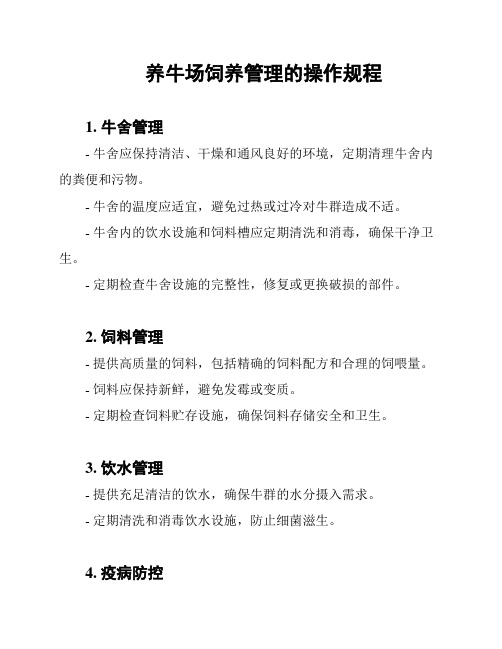 养牛场饲养管理的操作规程

1. 牛舍管理

- 牛舍应保持清洁、干燥和通风良好的环境，定期清理牛舍内的粪便和污物。

- 牛舍的温度应适宜，避免过热或过冷对牛群造成不适。

- 牛舍内的饮水设施和饲料槽应定期清洗和消毒，确保干净卫生。

- 定期检查牛舍设施的完整性，修复或更换破损的部件。

2. 饲料管理

- 提供高质量的饲料，包括精确的饲料配方和合理的饲喂量。

- 饲料应保持新鲜，避免发霉或变质。

- 定期检查饲料贮存设施，确保饲料存储安全和卫生。

3. 饮水管理

- 提供充足清洁的饮水，确保牛群的水分摄入需求。

- 定期清洗和消毒饮水设施，防止细菌滋生。

4. 疫病防控